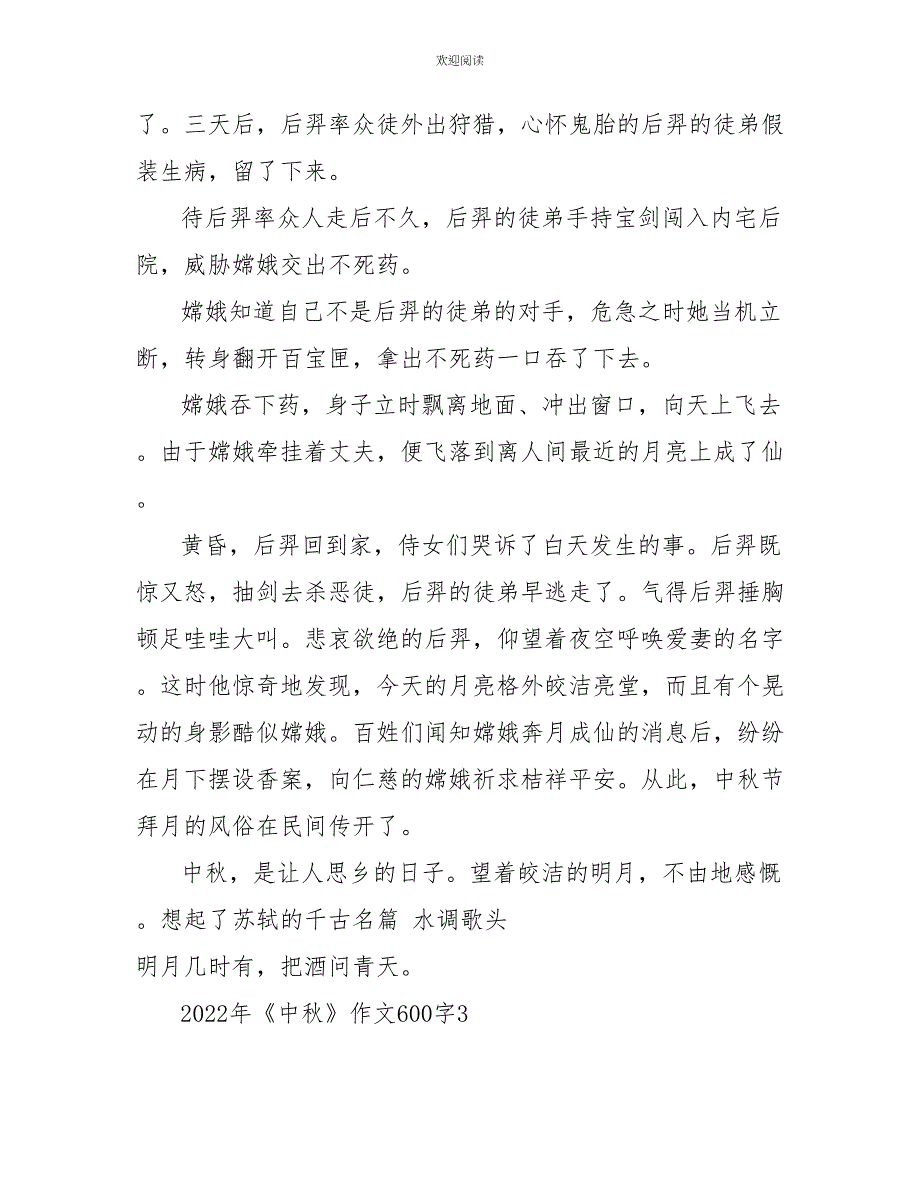 欢迎阅读

了。三天后，后羿率众徒外出狩猎，心怀鬼胎的后羿的徒弟假装生病，留了下来。

待后羿率众人走后不久，后羿的徒弟手持宝剑闯入内宅后院，威胁嫦娥交出不死药。

嫦娥知道自己不是后羿的徒弟的对手，危急之时她当机立断，转身翻开百宝匣，拿出不死药一口吞了下去。

嫦娥吞下药，身子立时飘离地面、冲出窗口，向天上飞去。由于嫦娥牵挂着丈夫，便飞落到离人间最近的月亮上成了仙。

黄昏，后羿回到家，侍女们哭诉了白天发生的事。后羿既惊又怒，抽剑去杀恶徒，后羿的徒弟早逃走了。气得后羿捶胸顿足哇哇大叫。悲哀欲绝的后羿，仰望着夜空呼唤爱妻的名字。这时他惊奇地发现，今天的月亮格外皎洁亮堂，而且有个晃动的身影酷似嫦娥。百姓们闻知嫦娥奔月成仙的消息后，纷纷在月下摆设香案，向仁慈的嫦娥祈求桔祥平安。从此，中秋节拜月的风俗在民间传开了。

中秋，是让人思乡的日子。望着皎洁的明月，不由地感慨。想起了苏轼的千古名篇 水调歌头
明月几时有，把酒问青天。

2022年《中秋》作文600字3